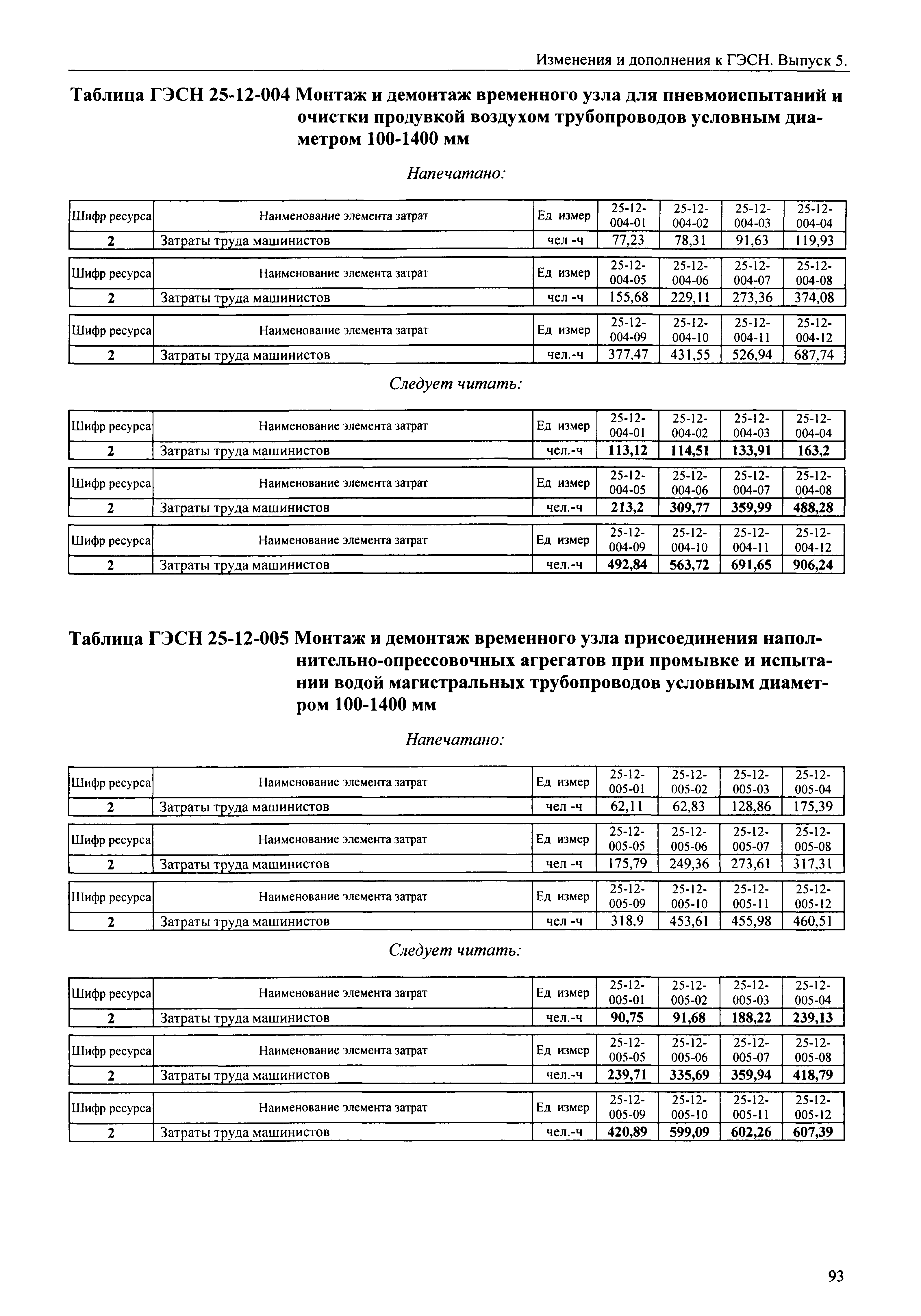 Изменения и дополнения к ГЭСН. Выпуск 5.

Таблица ГЭСН 25-12-004 Монтаж и демонтаж временного узла для пневмоиспытаний и очистки продувкой воздухом трубопроводов условным диаметром 100-1400 мм

Напечатано:

| Шифр ресурса | Наименование элемента затрат | Ед измер | 25-12-004-01 | 25-12-004-02 | 25-12-004-03 | 25-12-004-04 |
|---|---|---|---|---|---|---|
| 2 | Затраты труда машинистов | чел -ч | 77,23 | 78,31 | 91,63 | 119,93 |

| Шифр ресурса | Наименование элемента затрат | Ед измер | 25-12-004-05 | 25-12-004-06 | 25-12-004-07 | 25-12-004-08 |
|---|---|---|---|---|---|---|
| 2 | Затраты труда машинистов | чел -ч | 155,68 | 229,11 | 273,36 | 374,08 |

| Шифр ресурса | Наименование элемента затрат | Ед измер | 25-12-004-09 | 25-12-004-10 | 25-12-004-11 | 25-12-004-12 |
|---|---|---|---|---|---|---|
| 2 | Затраты труда машинистов | чел.-ч | 377,47 | 431,55 | 526,94 | 687,74 |

Следует читать:

| Шифр ресурса | Наименование элемента затрат | Ед измер | 25-12-004-01 | 25-12-004-02 | 25-12-004-03 | 25-12-004-04 |
|---|---|---|---|---|---|---|
| 2 | Затраты труда машинистов | чел.-ч | 113,12 | 114,51 | 133,91 | 163,2 |

| Шифр ресурса | Наименование элемента затрат | Ед измер | 25-12-004-05 | 25-12-004-06 | 25-12-004-07 | 25-12-004-08 |
|---|---|---|---|---|---|---|
| 2 | Затраты труда машинистов | чел.-ч | 213,2 | 309,77 | 359,99 | 488,28 |

| Шифр ресурса | Наименование элемента затрат | Ед измер | 25-12-004-09 | 25-12-004-10 | 25-12-004-11 | 25-12-004-12 |
|---|---|---|---|---|---|---|
| 2 | Затраты труда машинистов | чел.-ч | 492,84 | 563,72 | 691,65 | 906,24 |

Таблица ГЭСН 25-12-005 Монтаж и демонтаж временного узла присоединения наполнительно-опрессовочных агрегатов при промывке и испытании водой магистральных трубопроводов условным диаметром 100-1400 мм

Напечатано:

| Шифр ресурса | Наименование элемента затрат | Ед измер | 25-12-005-01 | 25-12-005-02 | 25-12-005-03 | 25-12-005-04 |
|---|---|---|---|---|---|---|
| 2 | Затраты труда машинистов | чел -ч | 62,11 | 62,83 | 128,86 | 175,39 |

| Шифр ресурса | Наименование элемента затрат | Ед измер | 25-12-005-05 | 25-12-005-06 | 25-12-005-07 | 25-12-005-08 |
|---|---|---|---|---|---|---|
| 2 | Затраты труда машинистов | чел -ч | 175,79 | 249,36 | 273,61 | 317,31 |

| Шифр ресурса | Наименование элемента затрат | Ед измер | 25-12-005-09 | 25-12-005-10 | 25-12-005-11 | 25-12-005-12 |
|---|---|---|---|---|---|---|
| 2 | Затраты труда машинистов | чел -ч | 318,9 | 453,61 | 455,98 | 460,51 |

Следует читать:

| Шифр ресурса | Наименование элемента затрат | Ед измер | 25-12-005-01 | 25-12-005-02 | 25-12-005-03 | 25-12-005-04 |
|---|---|---|---|---|---|---|
| 2 | Затраты труда машинистов | чел.-ч | 90,75 | 91,68 | 188,22 | 239,13 |

| Шифр ресурса | Наименование элемента затрат | Ед измер | 25-12-005-05 | 25-12-005-06 | 25-12-005-07 | 25-12-005-08 |
|---|---|---|---|---|---|---|
| 2 | Затраты труда машинистов | чел.-ч | 239,71 | 335,69 | 359,94 | 418,79 |

| Шифр ресурса | Наименование элемента затрат | Ед измер | 25-12-005-09 | 25-12-005-10 | 25-12-005-11 | 25-12-005-12 |
|---|---|---|---|---|---|---|
| 2 | Затраты труда машинистов | чел.-ч | 420,89 | 599,09 | 602,26 | 607,39 |

93